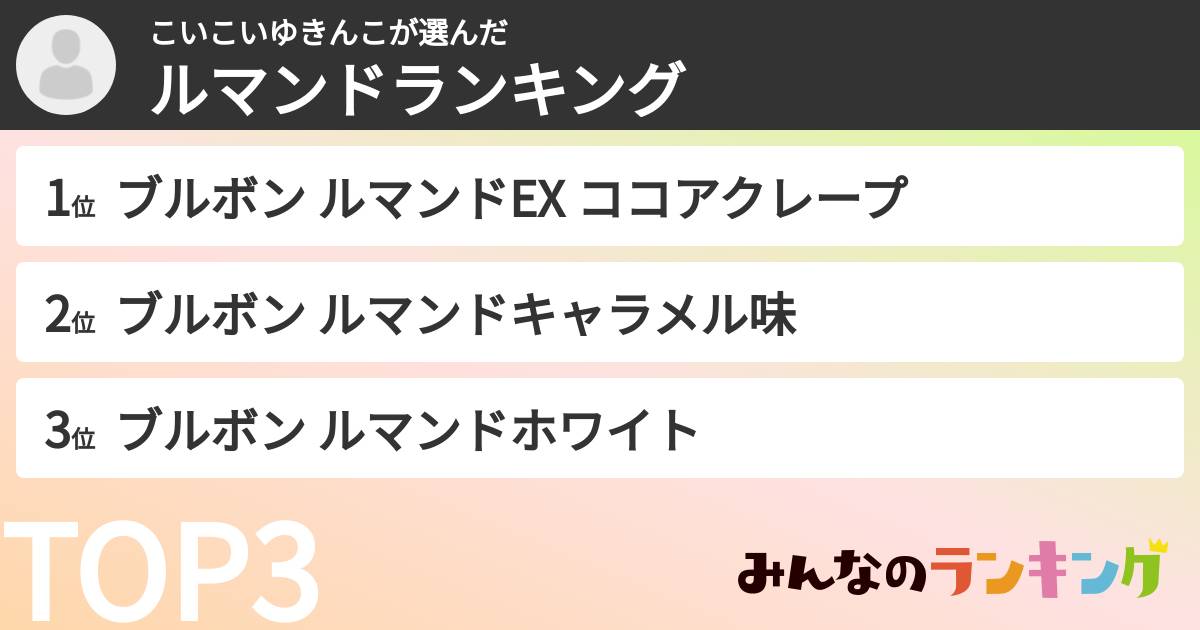 こいこいゆきんこが選んだ
ルマンドランキング

1位 ブルボン ルマンドEX ココアクレープ

2位 ブルボン ルマンドキャラメル味

3位 ブルボン ルマンドホワイト

TOP3

みんなのランキング